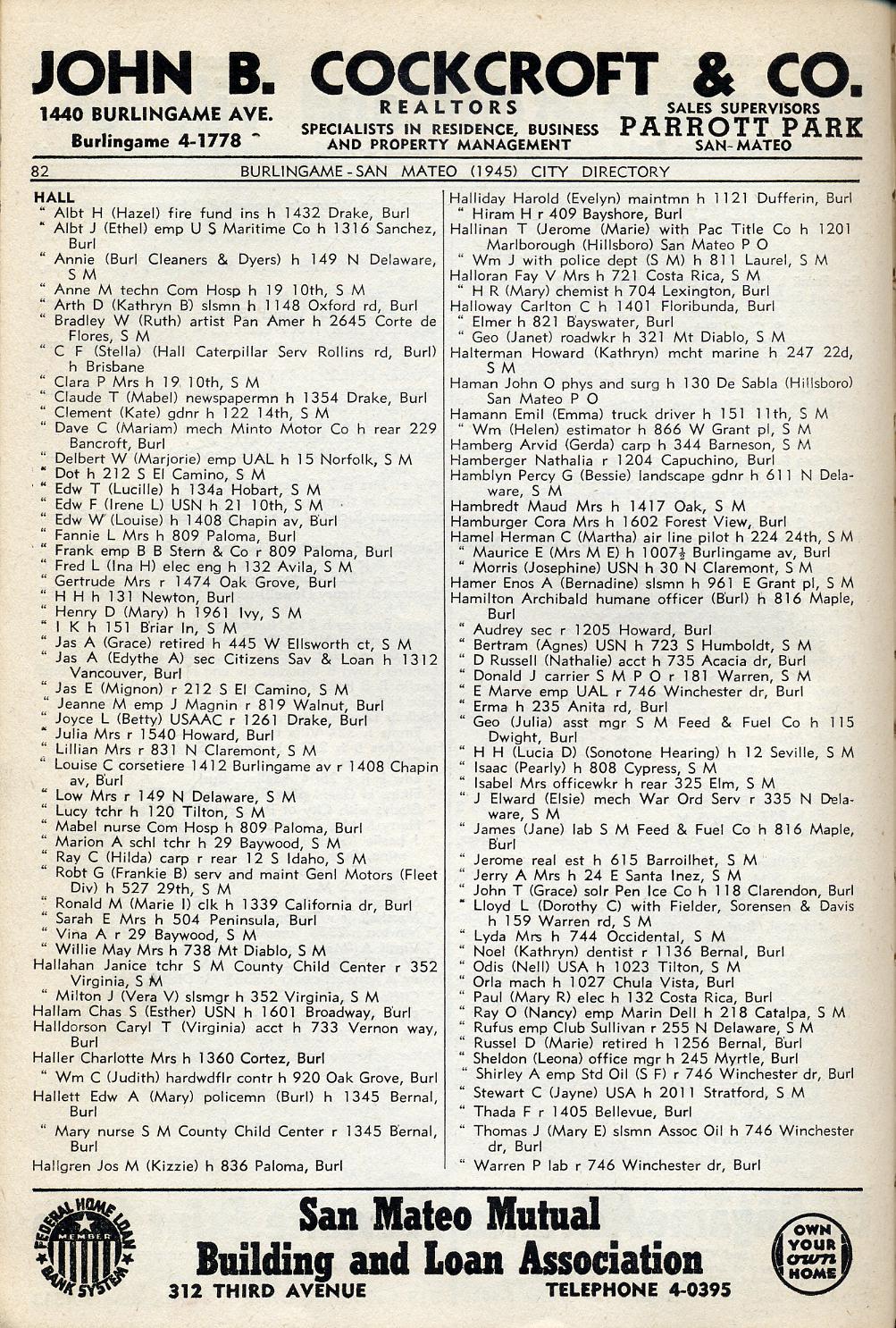 JOHN B. COCKCROFT & CO.
1440 BURLINGAME AVE.
Burlingame 4-1778
REALTORS
SPECIALISTS IN RESIDENCE, BUSINESS AND PROPERTY MANAGEMENT
SALES SUPERVISORS
PARROTT PARK
SAN-MATEO

82 BURLINGAME-SAN MATEO (1945) CITY DIRECTORY

HALL
" Albt H (Hazel) fire fund ins h 1432 Drake, Burl
" Albt J (Ethel) emp U S Maritime Co h 1316 Sanchez, Burl
" Annie (Burl Cleaners & Dyers) h 149 N Delaware, S M
" Anne M techn Com Hosp h 19 10th, S M
" Arth D (Kathryn B) slsmn h 1148 Oxford rd, Burl
" Bradley W (Ruth) artist Pan Amer h 2645 Corte de Flores, S M
" C F (Stella) (Hall Caterpillar Serv Rollins rd, Burl) h Brisbane
" Clara P Mrs h 19 10th, S M
" Claude T (Mabel) newspapermn h 1354 Drake, Burl
" Clement (Kate) gdnr h 122 14th, S M
" Dave C (Mariam) mech Minto Motor Co h rear 229 Bancroft, Burl
" Delbert W (Marjorie) emp UAL h 15 Norfolk, S M
" Dot h 212 S El Camino, S M
" Edw T (Lucille) h 134a Hobart, S M
" Edw F (Irene L) USN h 21 10th, S M
" Edw W (Louise) h 1408 Chapin av, Burl
" Fannie L Mrs h 809 Paloma, Burl
" Frank emp B B Stern & Co r 809 Paloma, Burl
" Fred L (Ina H) elec eng h 132 Avila, S M
" Gertrude Mrs r 1474 Oak Grove, Burl
" H H h 131 Newton, Burl
" Henry D (Mary) h 1961 Ivy, S M
" I K h 151 Briar ln, S M
" Jas A (Grace) retired h 445 W Ellsworth ct, S M
" Jas A (Edythe A) sec Citizens Sav & Loan h 1312 Vancouver, Burl
" Jas E (Mignon) r 212 S El Camino, S M
" Jeanne M emp J Magnin r 819 Walnut, Burl
" Joyce L (Betty) USAAC r 1261 Drake, Burl
" Julia Mrs r 1540 Howard, Burl
" Lillian Mrs r 831 N Claremont, S M
" Louise C corsetiere 1412 Burlingame av r 1408 Chapin av, Burl
" Low Mrs r 149 N Delaware, S M
" Lucy tchr h 120 Tilton, S M
" Mabel nurse Com Hosp h 809 Paloma, Burl
" Marion A schl tchr h 29 Baywood, S M
" Ray C (Hilda) carp r rear 12 S Idaho, S M
" Robt G (Frankie B) serv and maint Genl Motors (Fleet Div) h 527 29th, S M
" Ronald M (Marie I) clk h 1339 California dr, Burl
" Sarah E Mrs h 504 Peninsula, Burl
" Vina A r 29 Baywood, S M
" Willie May Mrs h 738 Mt Diablo, S M
Hallahan Janice tchr S M County Child Center r 352 Virginia, S M
" Milton J (Vera V) slsmgr h 352 Virginia, S M
Hallam Chas S (Esther) USN h 1601 Broadway, Burl
Halldorson Caryl T (Virginia) acct h 733 Vernon way, Burl
Haller Charlotte Mrs h 1360 Cortez, Burl
" Wm C (Judith) hardwdflr contr h 920 Oak Grove, Burl
Hallett Edw A (Mary) policemn (Burl) h 1345 Bernal, Burl
" Mary nurse S M County Child Center r 1345 Bernal, Burl
Hallgren Jos M (Kizzie) h 836 Paloma, Burl

Halliday Harold (Evelyn) maintmn h 1121 Dufferin, Burl
" Hiram H r 409 Bayshore, Burl
Hallinan T (Jerome (Marie) with Pac Title Co h 1201 Marlborough (Hillsboro) San Mateo P O
" Wm J with police dept (S M) h 811 Laurel, S M
Halloran Fay V Mrs h 721 Costa Rica, S M
" H R (Mary) chemist h 704 Lexington, Burl
Halloway Carlton C h 1401 Floribunda, Burl
" Elmer h 821 Bayswater, Burl
" Geo (Janet) roadwkr h 321 Mt Diablo, S M
Halterman Howard (Kathryn) mcht marine h 247 22d, S M
Haman John O phys and surg h 130 De Sabla (Hillsboro) San Mateo P O
Hamann Emil (Emma) truck driver h 151 11th, S M
" Wm (Helen) estimator h 866 W Grant pl, S M
Hamberg Arvid (Gerda) carp h 344 Barneson, S M
Hamberger Nathalia r 1204 Capuchino, Burl
Hamblyn Percy G (Bessie) landscape gdnr h 611 N Delaware, S M
Hambredt Maud Mrs h 1417 Oak, S M
Hamburger Cora Mrs h 1602 Forest View, Burl
Hamel Herman C (Martha) air line pilot h 224 24th, S M
" Maurice E (Mrs M E) h 1007½ Burlingame av, Burl
" Morris (Josephine) USN h 30 N Claremont, S M
Hamer Enos A (Bernadine) slsmn h 961 E Grant pl, S M
Hamilton Archibald humane officer (Burl) h 816 Maple, Burl
" Audrey sec r 1205 Howard, Burl
" Bertram (Agnes) USN h 723 S Humboldt, S M
" D Russell (Nathalie) acct h 735 Acacia dr, Burl
" Donald J carrier S M P O r 181 Warren, S M
" E Marve emp UAL r 746 Winchester dr, Burl
" Erma h 235 Anita rd, Burl
" Geo (Julia) asst mgr S M Feed & Fuel Co h 115 Dwight, Burl
" H H (Lucia D) (Sonotone Hearing) h 12 Seville, S M
" Isaac (Pearly) h 808 Cypress, S M
" Isabel Mrs officewkr h rear 325 Elm, S M
" J Elward (Elsie) mech War Ord Serv r 335 N Delaware, S M
" James (Jane) lab S M Feed & Fuel Co h 816 Maple, Burl
" Jerome real est h 615 Barroilhet, S M
" Jerry A Mrs h 24 E Santa Inez, S M
" John T (Grace) solr Pen Ice Co h 118 Clarendon, Burl
" Lloyd L (Dorothy C) with Fielder, Sorensen & Davis h 159 Warren rd, S M
" Lyda Mrs h 744 Occidental, S M
" Noel (Kathryn) dentist r 1136 Bernal, Burl
" Odis (Nell) USA h 1023 Tilton, S M
" Orla mach h 1027 Chula Vista, Burl
" Paul (Mary R) elec h 132 Costa Rica, Burl
" Ray O (Nancy) emp Marin Dell h 218 Catalpa, S M
" Rufus emp Club Sullivan r 255 N Delaware, S M
" Russel D (Marie) retired h 1256 Bernal, Burl
" Sheldon (Leona) office mgr h 245 Myrtle, Burl
" Shirley A emp Std Oil (S F) r 746 Winchester dr, Burl
" Stewart C (Jayne) USA h 2011 Stratford, S M
" Thada F r 1405 Bellevue, Burl
" Thomas J (Mary E) slsmn Assoc Oil h 746 Winchester dr, Burl
" Warren P lab r 746 Winchester dr, Burl

FEDERAL HOME LOAN BANK SYSTEM MEMBER
San Mateo Mutual
Building and Loan Association
312 THIRD AVENUE TELEPHONE 4-0395
OWN YOUR own HOME